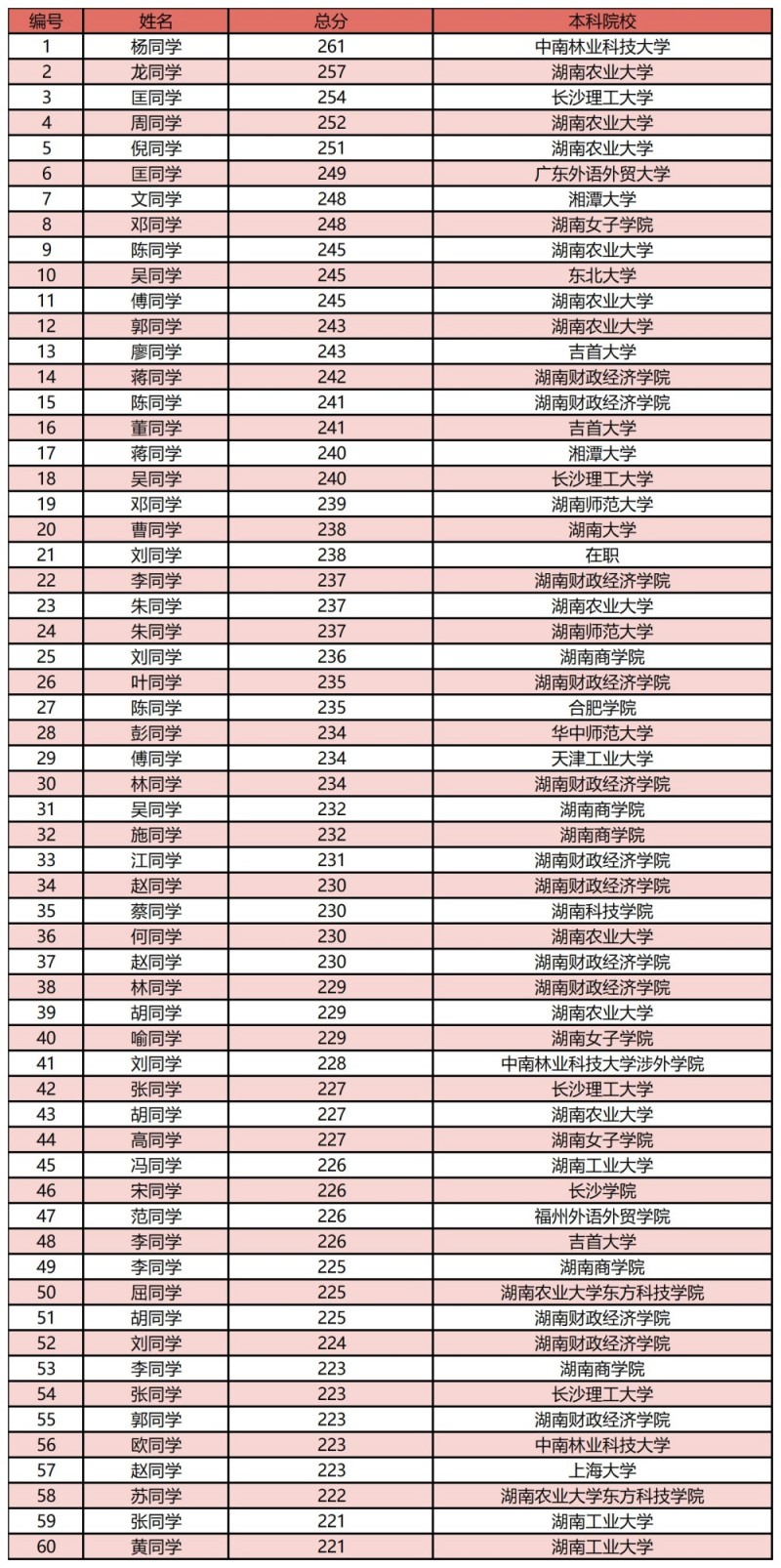 | 编号 | 姓名 | 总分 | 本科院校 |
|---|---|---|---|
| 1 | 杨同学 | 261 | 中南林业科技大学 |
| 2 | 龙同学 | 257 | 湖南农业大学 |
| 3 | 匡同学 | 254 | 长沙理工大学 |
| 4 | 周同学 | 252 | 湖南农业大学 |
| 5 | 倪同学 | 251 | 湖南农业大学 |
| 6 | 匡同学 | 249 | 广东外语外贸大学 |
| 7 | 文同学 | 248 | 湘潭大学 |
| 8 | 邓同学 | 248 | 湖南女子学院 |
| 9 | 陈同学 | 245 | 湖南农业大学 |
| 10 | 吴同学 | 245 | 东北大学 |
| 11 | 傅同学 | 245 | 湖南农业大学 |
| 12 | 郭同学 | 243 | 湖南农业大学 |
| 13 | 廖同学 | 243 | 吉首大学 |
| 14 | 蒋同学 | 242 | 湖南财政经济学院 |
| 15 | 陈同学 | 241 | 湖南财政经济学院 |
| 16 | 董同学 | 241 | 吉首大学 |
| 17 | 蒋同学 | 240 | 湘潭大学 |
| 18 | 吴同学 | 240 | 长沙理工大学 |
| 19 | 邓同学 | 239 | 湖南师范大学 |
| 20 | 曹同学 | 238 | 湖南大学 |
| 21 | 刘同学 | 238 | 在职 |
| 22 | 李同学 | 237 | 湖南财政经济学院 |
| 23 | 朱同学 | 237 | 湖南农业大学 |
| 24 | 朱同学 | 237 | 湖南师范大学 |
| 25 | 刘同学 | 236 | 湖南商学院 |
| 26 | 叶同学 | 235 | 湖南财政经济学院 |
| 27 | 陈同学 | 235 | 合肥学院 |
| 28 | 彭同学 | 234 | 华中师范大学 |
| 29 | 傅同学 | 234 | 天津工业大学 |
| 30 | 林同学 | 234 | 湖南财政经济学院 |
| 31 | 吴同学 | 232 | 湖南商学院 |
| 32 | 施同学 | 232 | 湖南商学院 |
| 33 | 江同学 | 231 | 湖南财政经济学院 |
| 34 | 赵同学 | 230 | 湖南财政经济学院 |
| 35 | 蔡同学 | 230 | 湖南科技学院 |
| 36 | 何同学 | 230 | 湖南农业大学 |
| 37 | 赵同学 | 230 | 湖南财政经济学院 |
| 38 | 林同学 | 229 | 湖南财政经济学院 |
| 39 | 胡同学 | 229 | 湖南农业大学 |
| 40 | 喻同学 | 229 | 湖南女子学院 |
| 41 | 刘同学 | 228 | 中南林业科技大学涉外学院 |
| 42 | 张同学 | 227 | 长沙理工大学 |
| 43 | 胡同学 | 227 | 湖南农业大学 |
| 44 | 高同学 | 227 | 湖南女子学院 |
| 45 | 冯同学 | 226 | 湖南工业大学 |
| 46 | 宋同学 | 226 | 长沙学院 |
| 47 | 范同学 | 226 | 福州外语外贸学院 |
| 48 | 李同学 | 226 | 吉首大学 |
| 49 | 李同学 | 225 | 湖南商学院 |
| 50 | 屈同学 | 225 | 湖南农业大学东方科技学院 |
| 51 | 胡同学 | 225 | 湖南财政经济学院 |
| 52 | 刘同学 | 224 | 湖南财政经济学院 |
| 53 | 李同学 | 223 | 湖南商学院 |
| 54 | 张同学 | 223 | 长沙理工大学 |
| 55 | 郭同学 | 223 | 湖南财政经济学院 |
| 56 | 欧同学 | 223 | 中南林业科技大学 |
| 57 | 赵同学 | 223 | 上海大学 |
| 58 | 苏同学 | 222 | 湖南农业大学东方科技学院 |
| 59 | 张同学 | 221 | 湖南工业大学 |
| 60 | 黄同学 | 221 | 湖南工业大学 |